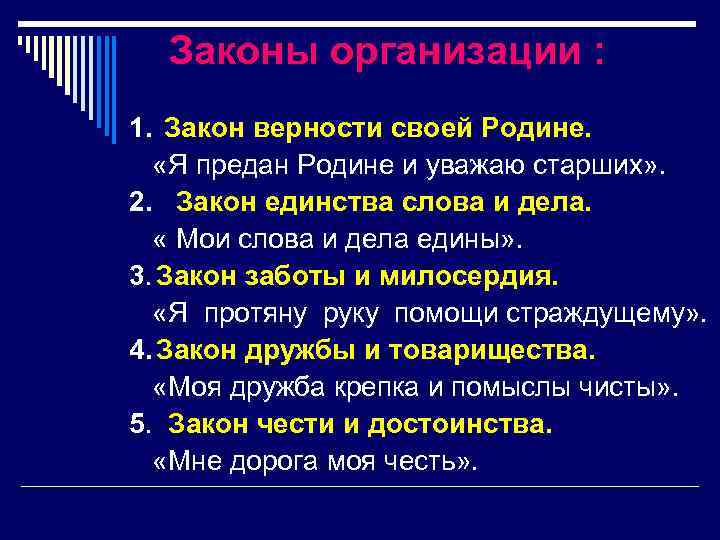 Законы организации :

1. Закон верности своей Родине.
«Я предан Родине и уважаю старших».

2. Закон единства слова и дела.
« Мои слова и дела едины».

3. Закон заботы и милосердия.
«Я протяну руку помощи страждущему».

4. Закон дружбы и товарищества.
«Моя дружба крепка и помыслы чисты».

5. Закон чести и достоинства.
«Мне дорога моя честь».